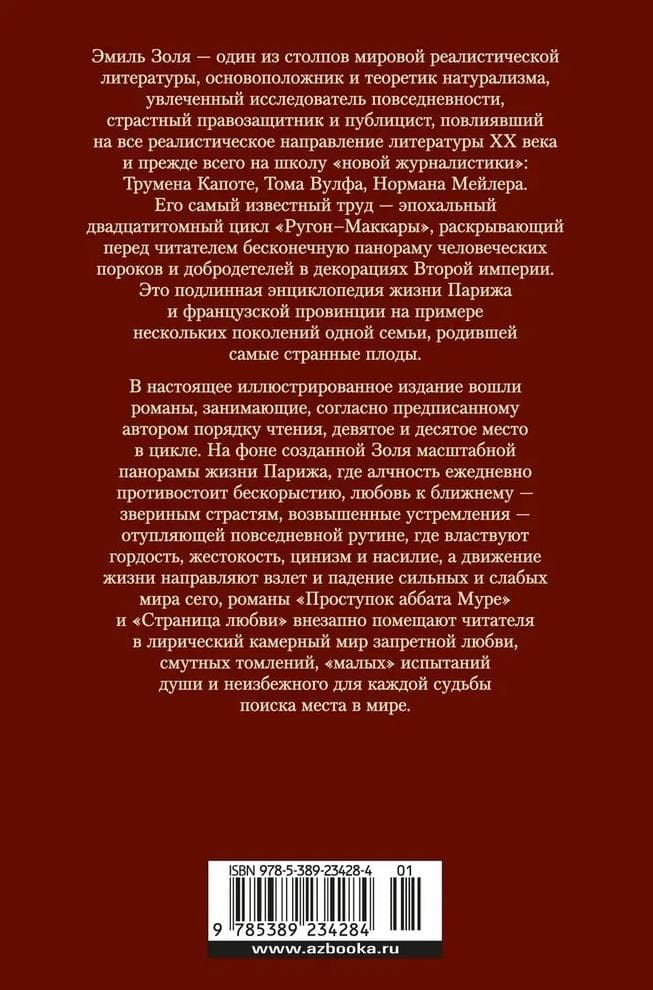 Эмиль Золя — один из столпов мировой реалистической литературы, основоположник и теоретик натурализма, увлеченный исследователь повседневности, страстный правозащитник и публицист, повлиявший на все реалистическое направление литературы XX века и прежде всего на школу «новой журналистики»: Трумена Капоте, Тома Вулфа, Нормана Мейлера. Его самый известный труд — эпохальный двадцатитомный цикл «Ругон–Маккары», раскрывающий перед читателем бесконечную панораму человеческих пороков и добродетелей в декорациях Второй империи. Это подлинная энциклопедия жизни Парижа и французской провинции на примере нескольких поколений одной семьи, родившей самые странные плоды.

В настоящее иллюстрированное издание вошли романы, занимающие, согласно предписанному автором порядку чтения, девятое и десятое место в цикле. На фоне созданной Золя масштабной панорамы жизни Парижа, где алчность ежедневно противостоит бескорыстию, любовь к ближнему — звериным страстям, возвышенные устремления — отупляющей повседневной рутине, где властвуют гордость, жестокость, цинизм и насилие, а движение жизни направляют взлет и падение сильных и слабых мира сего, романы «Проступок аббата Муре» и «Страница любви» внезапно помещают читателя в лирический камерный мир запретной любви, смутных томлений, «малых» испытаний души и неизбежного для каждой судьбы поиска места в мире.

ISBN 978-5-389-23428-4 01

9 785389 234284

www.azbooka.ru